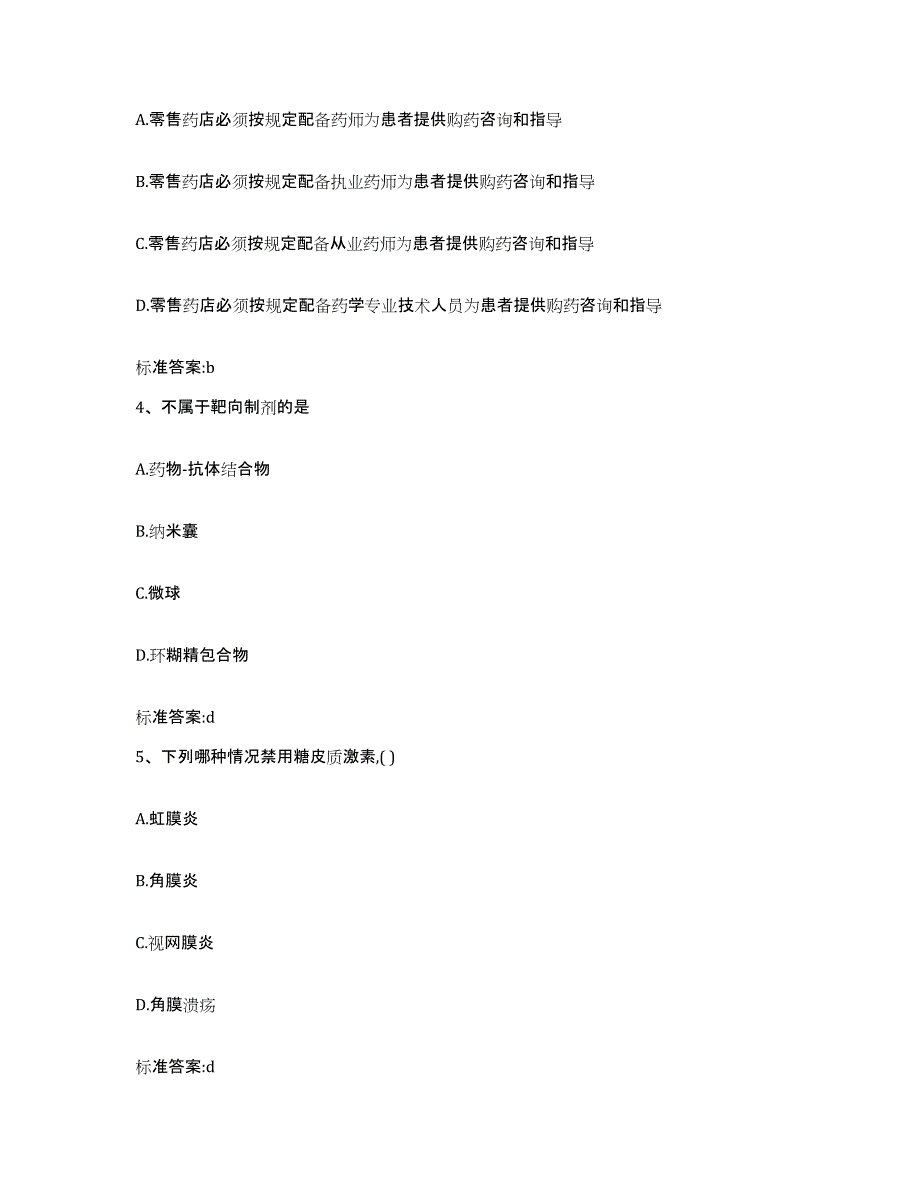 A.零售药店必须按规定配备药师为患者提供购药咨询和指导

B.零售药店必须按规定配备执业药师为患者提供购药咨询和指导

C.零售药店必须按规定配备从业药师为患者提供购药咨询和指导

D.零售药店必须按规定配备药学专业技术人员为患者提供购药咨询和指导

标准答案:b

4、不属于靶向制剂的是

A.药物-抗体结合物

B.纳米囊

C.微球

D.环糊精包合物

标准答案:d

5、下列哪种情况禁用糖皮质激素,( )

A.虹膜炎

B.角膜炎

C.视网膜炎

D.角膜溃疡

标准答案:d